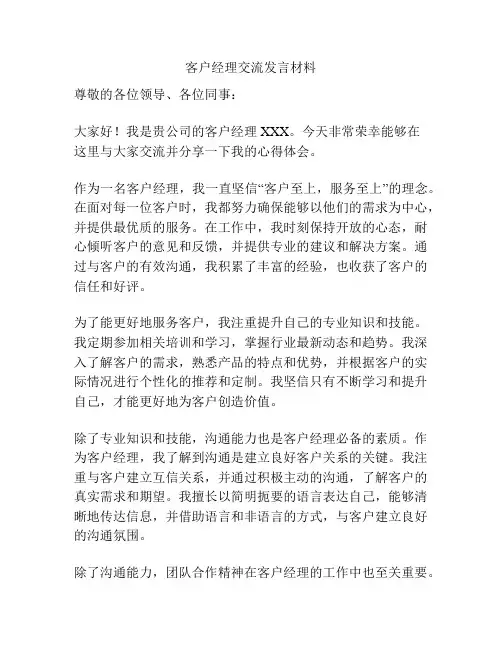 客户经理交流发言材料

尊敬的各位领导、各位同事：

大家好！我是贵公司的客户经理 XXX。今天非常荣幸能够在这里与大家交流并分享一下我的心得体会。

作为一名客户经理，我一直坚信“客户至上，服务至上”的理念。在面对每一位客户时，我都努力确保能够以他们的需求为中心，并提供最优质的服务。在工作中，我时刻保持开放的心态，耐心倾听客户的意见和反馈，并提供专业的建议和解决方案。通过与客户的有效沟通，我积累了丰富的经验，也收获了客户的信任和好评。

为了能更好地服务客户，我注重提升自己的专业知识和技能。我定期参加相关培训和学习，掌握行业最新动态和趋势。我深入了解客户的需求，熟悉产品的特点和优势，并根据客户的实际情况进行个性化的推荐和定制。我坚信只有不断学习和提升自己，才能更好地为客户创造价值。

除了专业知识和技能，沟通能力也是客户经理必备的素质。作为客户经理，我了解到沟通是建立良好客户关系的关键。我注重与客户建立互信关系，并通过积极主动的沟通，了解客户的真实需求和期望。我擅长以简明扼要的语言表达自己，能够清晰地传达信息，并借助语言和非语言的方式，与客户建立良好的沟通氛围。

除了沟通能力，团队合作精神在客户经理的工作中也至关重要。